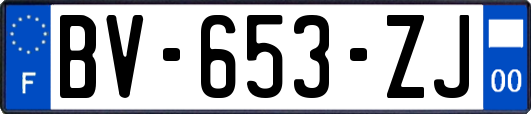 F

BV-653-ZJ

00